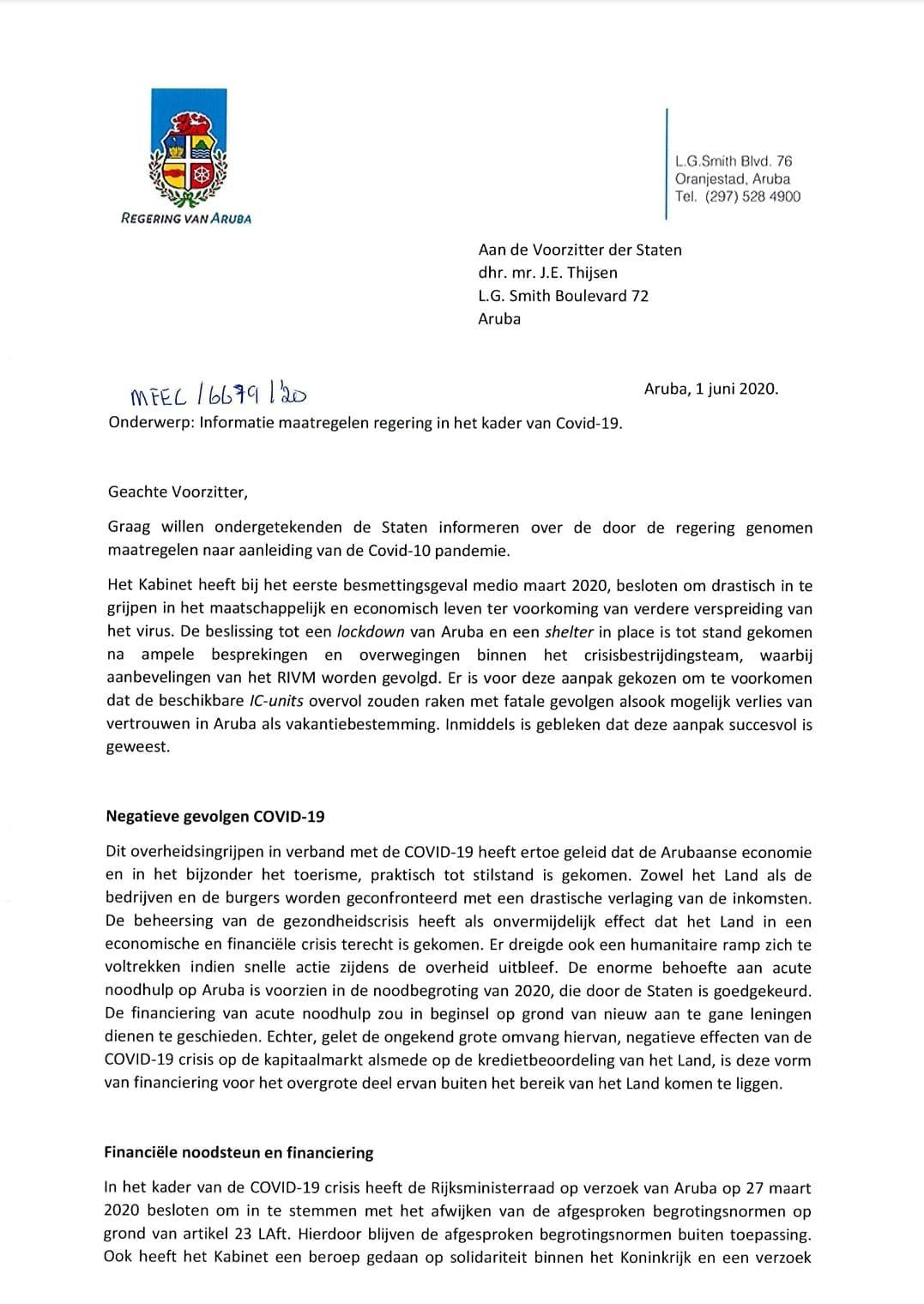 REGERING VAN ARUBA

L.G.Smith Blvd. 76
Oranjestad, Aruba
Tel. (297) 528 4900

Aan de Voorzitter der Staten
dhr. mr. J.E. Thijsen
L.G. Smith Boulevard 72
Aruba

MFEC / 6679 / '20

Aruba, 1 juni 2020.

Onderwerp: Informatie maatregelen regering in het kader van Covid-19.

Geachte Voorzitter,

Graag willen ondergetekenden de Staten informeren over de door de regering genomen maatregelen naar aanleiding van de Covid-10 pandemie.

Het Kabinet heeft bij het eerste besmettingsgeval medio maart 2020, besloten om drastisch in te grijpen in het maatschappelijk en economisch leven ter voorkoming van verdere verspreiding van het virus. De beslissing tot een lockdown van Aruba en een shelter in place is tot stand gekomen na ampele besprekingen en overwegingen binnen het crisisbestrijdingsteam, waarbij aanbevelingen van het RIVM worden gevolgd. Er is voor deze aanpak gekozen om te voorkomen dat de beschikbare IC-units overvol zouden raken met fatale gevolgen alsook mogelijk verlies van vertrouwen in Aruba als vakantiebestemming. Inmiddels is gebleken dat deze aanpak succesvol is geweest.

Negatieve gevolgen COVID-19

Dit overheidsingrijpen in verband met de COVID-19 heeft ertoe geleid dat de Arubaanse economie en in het bijzonder het toerisme, praktisch tot stilstand is gekomen. Zowel het Land als de bedrijven en de burgers worden geconfronteerd met een drastische verlaging van de inkomsten. De beheersing van de gezondheidscrisis heeft als onvermijdelijk effect dat het Land in een economische en financiële crisis terecht is gekomen. Er dreigde ook een humanitaire ramp zich te voltrekken indien snelle actie zijdens de overheid uitbleef. De enorme behoefte aan acute noodhulp op Aruba is voorzien in de noodbegroting van 2020, die door de Staten is goedgekeurd. De financiering van acute noodhulp zou in beginsel op grond van nieuw aan te gane leningen dienen te geschieden. Echter, gelet de ongekend grote omvang hiervan, negatieve effecten van de COVID-19 crisis op de kapitaalmarkt alsmede op de kredietbeoordeling van het Land, is deze vorm van financiering voor het overgrote deel ervan buiten het bereik van het Land komen te liggen.

Financiële noodsteun en financiering

In het kader van de COVID-19 crisis heeft de Rijksministerraad op verzoek van Aruba op 27 maart 2020 besloten om in te stemmen met het afwijken van de afgesproken begrotingsnormen op grond van artikel 23 LAft. Hierdoor blijven de afgesproken begrotingsnormen buiten toepassing. Ook heeft het Kabinet een beroep gedaan op solidariteit binnen het Koninkrijk en een verzoek